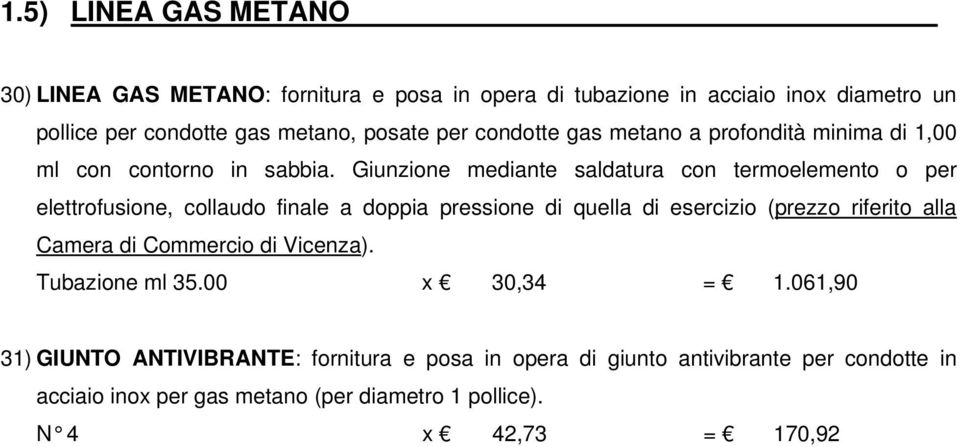 1.5) LINEA GAS METANO

30) LINEA GAS METANO: fornitura e posa in opera di tubazione in acciaio inox diametro un pollice per condotte gas metano, posate per condotte gas metano a profondità minima di 1,00 ml con contorno in sabbia. Giunzione mediante saldatura con termoelemento o per elettrofusione, collaudo finale a doppia pressione di quella di esercizio (prezzo riferito alla Camera di Commercio di Vicenza).
Tubazione ml 35.00 x € 30,34 = € 1.061,90

31) GIUNTO ANTIVIBRANTE: fornitura e posa in opera di giunto antivibrante per condotte in acciaio inox per gas metano (per diametro 1 pollice).
N° 4 x € 42,73 = € 170,92